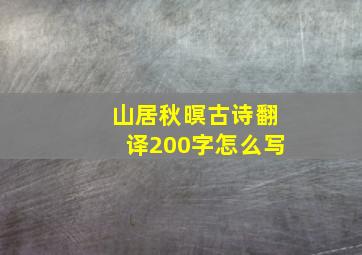 山居秋暝古诗翻译200字怎么写